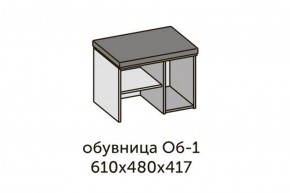 обувница Об-1
610х480х417